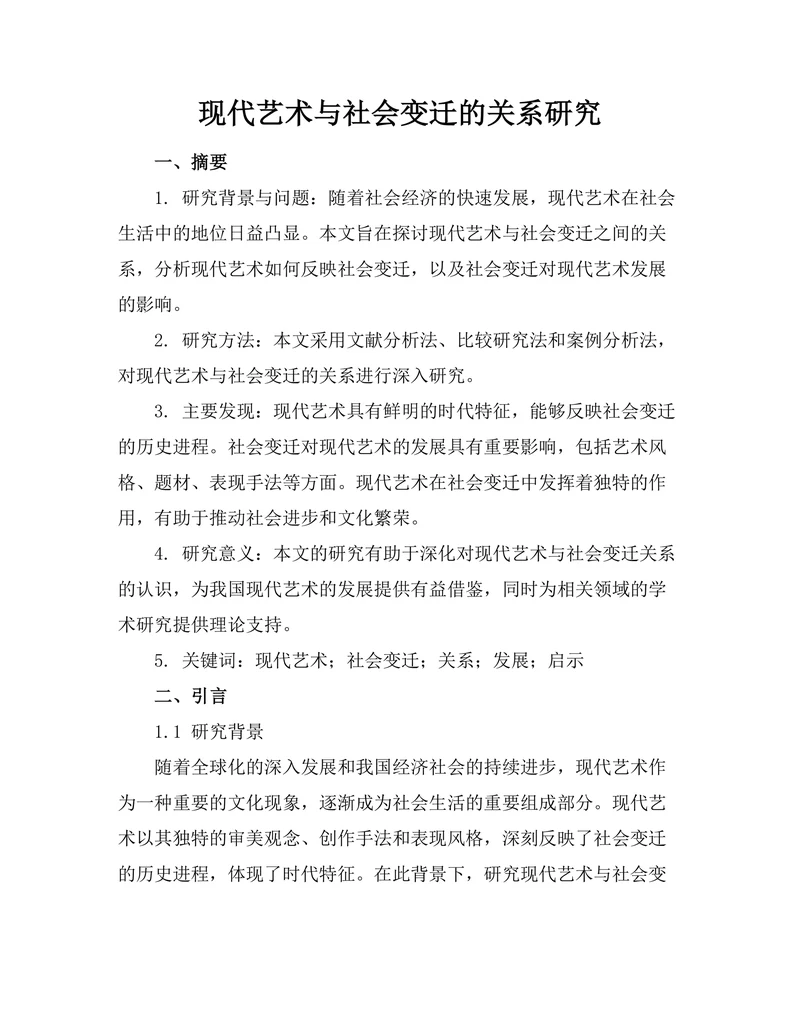 现代艺术与社会变迁的关系研究

一、摘要

1. 研究背景与问题：随着社会经济的快速发展，现代艺术在社会生活中的地位日益凸显。本文旨在探讨现代艺术与社会变迁之间的关系，分析现代艺术如何反映社会变迁，以及社会变迁对现代艺术发展的影响。

2. 研究方法：本文采用文献分析法、比较研究法和案例分析法，对现代艺术与社会变迁的关系进行深入研究。

3. 主要发现：现代艺术具有鲜明的时代特征，能够反映社会变迁的历史进程。社会变迁对现代艺术的发展具有重要影响，包括艺术风格、题材、表现手法等方面。现代艺术在社会变迁中发挥着独特的作用，有助于推动社会进步和文化繁荣。

4. 研究意义：本文的研究有助于深化对现代艺术与社会变迁关系的认识，为我国现代艺术的发展提供有益借鉴，同时为相关领域的学术研究提供理论支持。

5. 关键词：现代艺术；社会变迁；关系；发展；启示

二、引言

1.1 研究背景

随着全球化的深入发展和我国经济社会的持续进步，现代艺术作为一种重要的文化现象，逐渐成为社会生活的重要组成部分。现代艺术以其独特的审美观念、创作手法和表现风格，深刻反映了社会变迁的历史进程，体现了时代特征。在此背景下，研究现代艺术与社会变